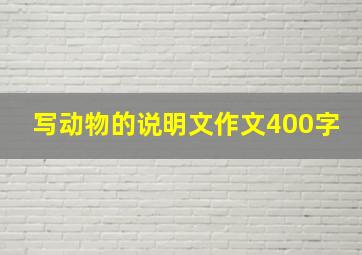 写动物的说明文作文400字